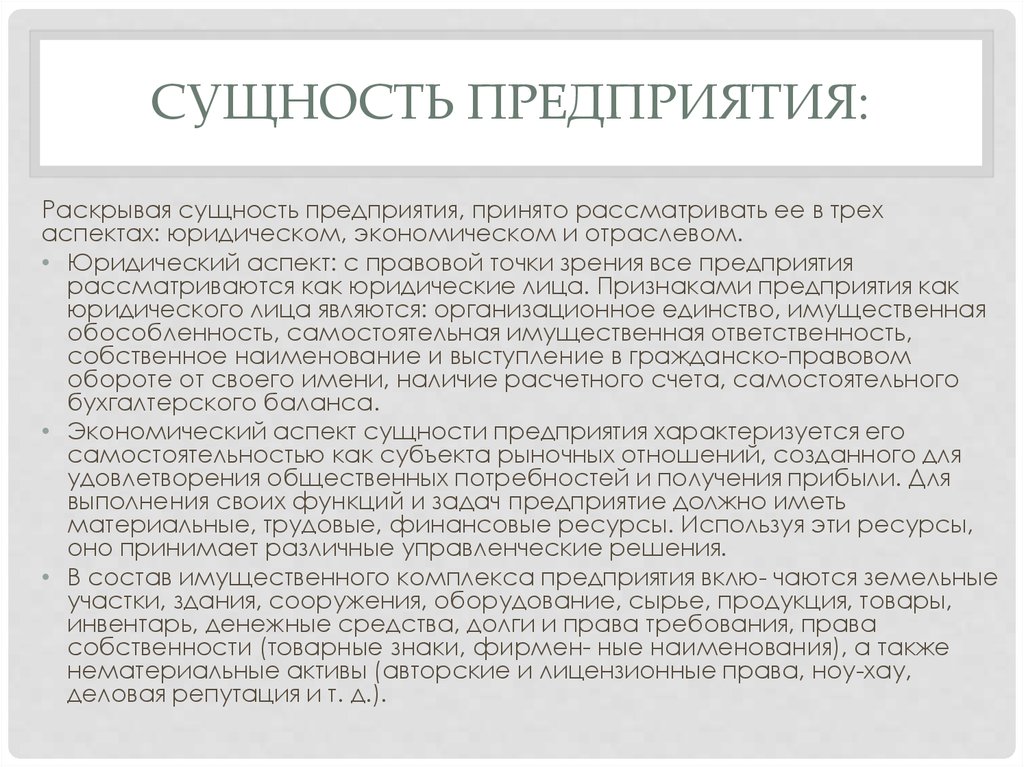 СУЩНОСТЬ ПРЕДПРИЯТИЯ:

Раскрывая сущность предприятия, принято рассматривать ее в трех аспектах: юридическом, экономическом и отраслевом.

• Юридический аспект: с правовой точки зрения все предприятия рассматриваются как юридические лица. Признаками предприятия как юридического лица являются: организационное единство, имущественная обособленность, самостоятельная имущественная ответственность, собственное наименование и выступление в гражданско-правовом обороте от своего имени, наличие расчетного счета, самостоятельного бухгалтерского баланса.

• Экономический аспект сущности предприятия характеризуется его самостоятельностью как субъекта рыночных отношений, созданного для удовлетворения общественных потребностей и получения прибыли. Для выполнения своих функций и задач предприятие должно иметь материальные, трудовые, финансовые ресурсы. Используя эти ресурсы, оно принимает различные управленческие решения.

• В состав имущественного комплекса предприятия вклю- чаются земельные участки, здания, сооружения, оборудование, сырье, продукция, товары, инвентарь, денежные средства, долги и права требования, права собственности (товарные знаки, фирмен- ные наименования), а также нематериальные активы (авторские и лицензионные права, ноу-хау, деловая репутация и т. д.).